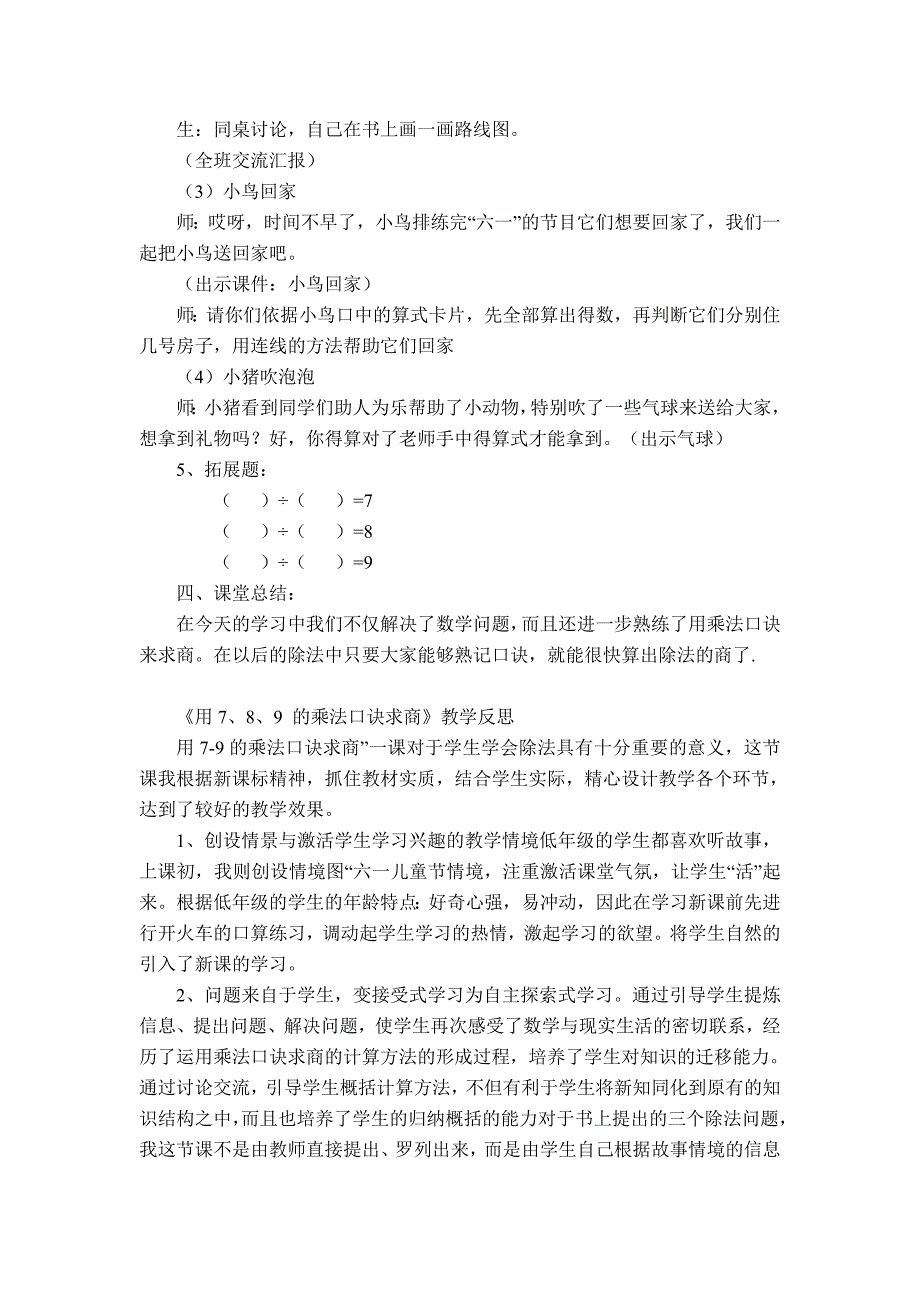 生：同桌讨论，自己在书上画一画路线图。

（全班交流汇报）

（3）小鸟回家

师：哎呀，时间不早了，小鸟排练完“六一”的节目它们想要回家了，我们一起把小鸟送回家吧。

（出示课件：小鸟回家）

师：请你们依据小鸟口中的算式卡片，先全部算出得数，再判断它们分别住几号房子，用连线的方法帮助它们回家

（4）小猪吹泡泡

师：小猪看到同学们助人为乐帮助了小动物，特别吹了一些气球来送给大家，想拿到礼物吗？好，你得算对了老师手中得算式才能拿到。（出示气球）

5、拓展题：

（　）÷（　）=7

（　）÷（　）=8

（　）÷（　）=9

四、课堂总结：

在今天的学习中我们不仅解决了数学问题，而且还进一步熟练了用乘法口诀来求商。在以后的除法中只要大家能够熟记口诀，就能很快算出除法的商了.

《用 7、8、9 的乘法口诀求商》教学反思

用 7-9 的乘法口诀求商”一课对于学生学会除法具有十分重要的意义，这节课我根据新课标精神，抓住教材实质，结合学生实际，精心设计教学各个环节，达到了较好的教学效果。

1、创设情景与激活学生学习兴趣的教学情境低年级的学生都喜欢听故事，上课初，我则创设情境图“六一儿童节情境，注重激活课堂气氛，让学生“活”起来。根据低年级的学生的年龄特点：好奇心强，易冲动，因此在学习新课前先进行开火车的口算练习，调动起学生学习的热情，激起学习的欲望。将学生自然的引入了新课的学习。

2、问题来自于学生，变接受式学习为自主探索式学习。通过引导学生提炼信息、提出问题、解决问题，使学生再次感受了数学与现实生活的密切联系，经历了运用乘法口诀求商的计算方法的形成过程，培养了学生对知识的迁移能力。通过讨论交流，引导学生概括计算方法，不但有利于学生将新知同化到原有的知识结构之中，而且也培养了学生的归纳概括的能力对于书上提出的三个除法问题，我这节课不是由教师直接提出、罗列出来，而是由学生自己根据故事情境的信息